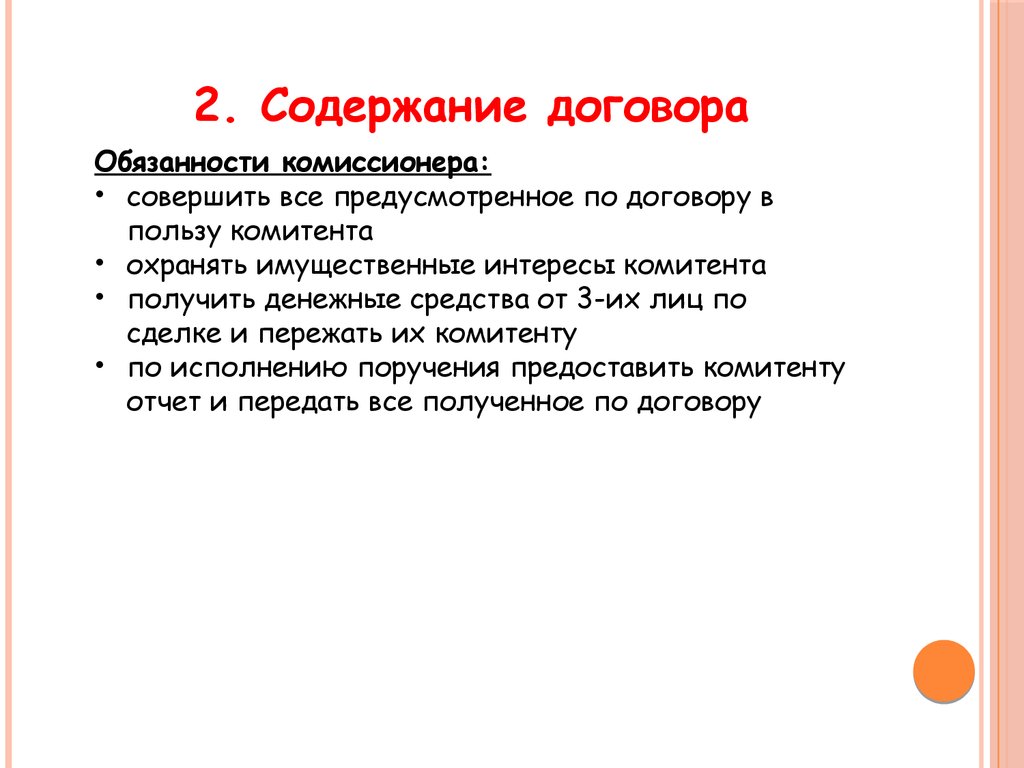 2. Содержание договора

Обязанности комиссионера:

• совершить все предусмотренное по договору в пользу комитента
• охранять имущественные интересы комитента
• получить денежные средства от 3-их лиц по сделке и пережать их комитенту
• по исполнению поручения предоставить комитенту отчет и передать все полученное по договору